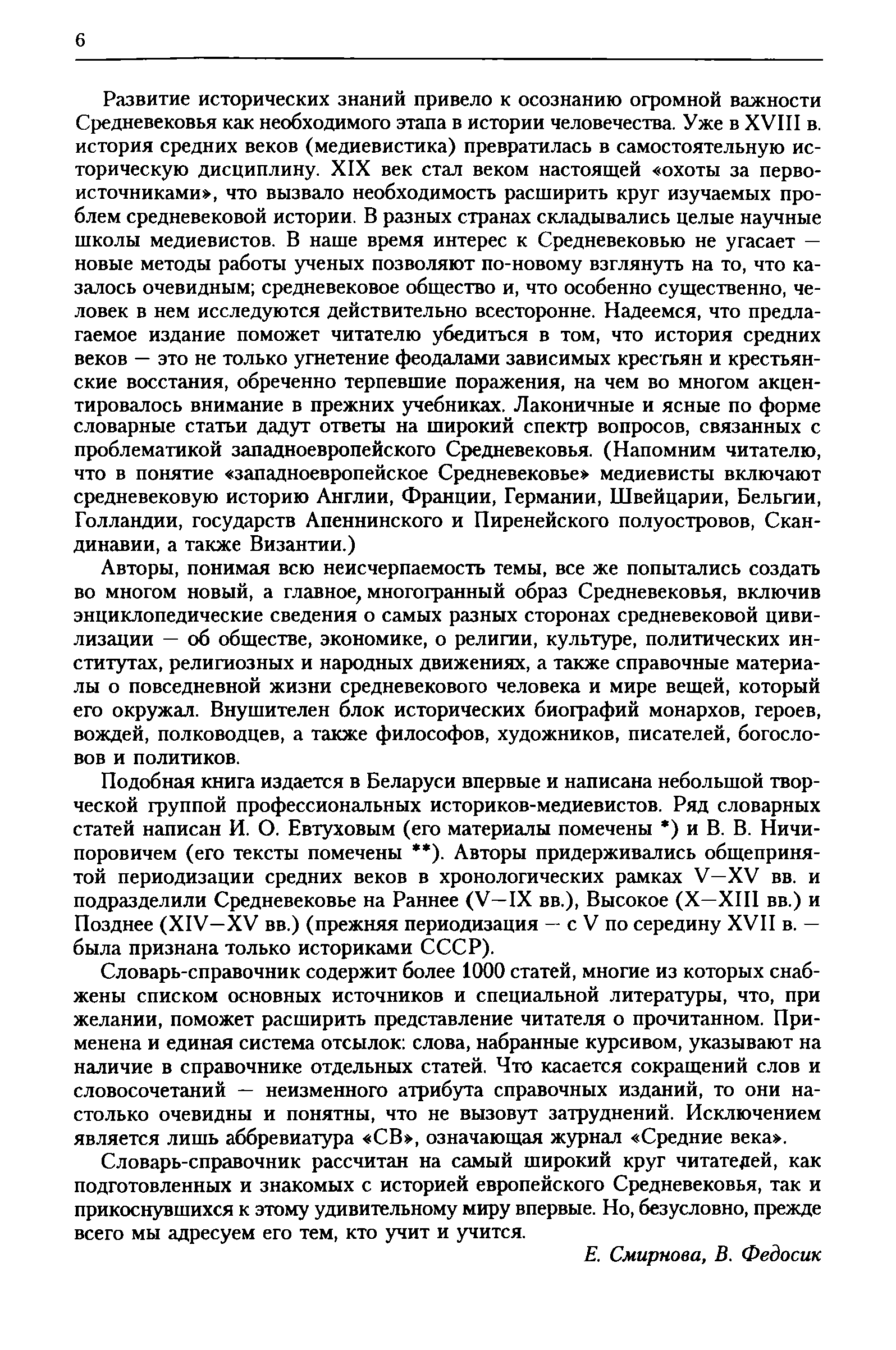 6

Развитие исторических знаний привело к осознанию огромной важности Средневековья как необходимого этапа в истории человечества. Уже в XVIII в. история средних веков (медиевистика) превратилась в самостоятельную историческую дисциплину. XIX век стал веком настоящей «охоты за первоисточниками», что вызвало необходимость расширить круг изучаемых проблем средневековой истории. В разных странах складывались целые научные школы медиевистов. В наше время интерес к Средневековью не угасает — новые методы работы ученых позволяют по-новому взглянуть на то, что казалось очевидным; средневековое общество и, что особенно существенно, человек в нем исследуются действительно всесторонне. Надеемся, что предлагаемое издание поможет читателю убедиться в том, что история средних веков — это не только угнетение феодалами зависимых крестьян и крестьянские восстания, обреченно терпевшие поражения, на чем во многом акцентировалось внимание в прежних учебниках. Лаконичные и ясные по форме словарные статьи дадут ответы на широкий спектр вопросов, связанных с проблематикой западноевропейского Средневековья. (Напомним читателю, что в понятие «западноевропейское Средневековье» медиевисты включают средневековую историю Англии, Франции, Германии, Швейцарии, Бельгии, Голландии, государств Апеннинского и Пиренейского полуостровов, Скандинавии, а также Византии.)

Авторы, понимая всю неисчерпаемость темы, все же попытались создать во многом новый, а главное, многогранный образ Средневековья, включив энциклопедические сведения о самых разных сторонах средневековой цивилизации — об обществе, экономике, о религии, культуре, политических институтах, религиозных и народных движениях, а также справочные материалы о повседневной жизни средневекового человека и мире вещей, который его окружал. Внушителен блок исторических биографий монархов, героев, вождей, полководцев, а также философов, художников, писателей, богословов и политиков.

Подобная книга издается в Беларуси впервые и написана небольшой творческой группой профессиональных историков-медиевистов. Ряд словарных статей написан И. О. Евтуховым (его материалы помечены *) и В. В. Ничипоровичем (его тексты помечены **). Авторы придерживались общепринятой периодизации средних веков в хронологических рамках V—XV вв. и подразделили Средневековье на Раннее (V—IX вв.), Высокое (X—XIII вв.) и Позднее (XIV—XV вв.) (прежняя периодизация — с V по середину XVII в. — была признана только историками СССР).

Словарь-справочник содержит более 1000 статей, многие из которых снабжены списком основных источников и специальной литературы, что, при желании, поможет расширить представление читателя о прочитанном. Применена и единая система отсылок: слова, набранные курсивом, указывают на наличие в справочнике отдельных статей. Что касается сокращений слов и словосочетаний — неизменного атрибута справочных изданий, то они настолько очевидны и понятны, что не вызовут затруднений. Исключением является лишь аббревиатура «СВ», означающая журнал «Средние века».

Словарь-справочник рассчитан на самый широкий круг читателей, как подготовленных и знакомых с историей европейского Средневековья, так и прикоснувшихся к этому удивительному миру впервые. Но, безусловно, прежде всего мы адресуем его тем, кто учит и учится.

Е. Смирнова, В. Федосик